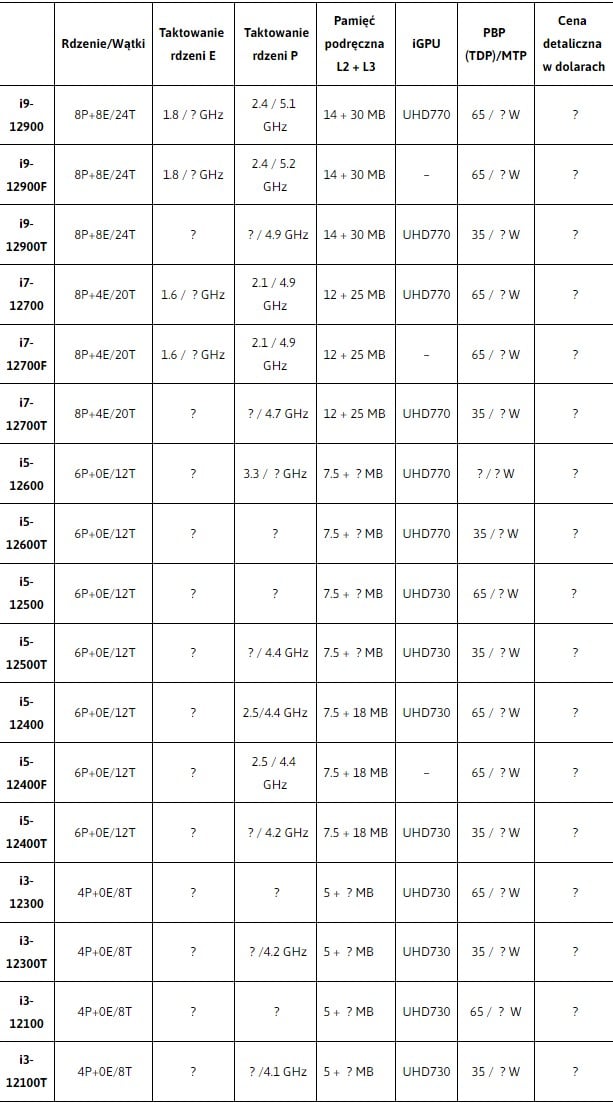 | | Rdzenie/Wątki | Taktowanie rdzeni E | Taktowanie rdzeni P | Pamięć podręczna L2 + L3 | iGPU | PBP (TDP)/MTP | Cena detaliczna w dolarach |
|---|---|---|---|---|---|---|---|
| i9-12900 | 8P+8E/24T | 1.8 / ? GHz | 2.4 / 5.1 GHz | 14 + 30 MB | UHD770 | 65 / ? W | ? |
| i9-12900F | 8P+8E/24T | 1.8 / ? GHz | 2.4 / 5.2 GHz | 14 + 30 MB | – | 65 / ? W | ? |
| i9-12900T | 8P+8E/24T | ? | ? / 4.9 GHz | 14 + 30 MB | UHD770 | 35 / ? W | ? |
| i7-12700 | 8P+4E/20T | 1.6 / ? GHz | 2.1 / 4.9 GHz | 12 + 25 MB | UHD770 | 65 / ? W | ? |
| i7-12700F | 8P+4E/20T | 1.6 / ? GHz | 2.1 / 4.9 GHz | 12 + 25 MB | – | 65 / ? W | ? |
| i7-12700T | 8P+4E/20T | ? | ? / 4.7 GHz | 12 + 25 MB | UHD770 | 35 / ? W | ? |
| i5-12600 | 6P+0E/12T | ? | 3.3 / ? GHz | 7.5 + ? MB | UHD770 | ? / ? W | ? |
| i5-12600T | 6P+0E/12T | ? | ? | 7.5 + ? MB | UHD770 | 35 / ? W | ? |
| i5-12500 | 6P+0E/12T | ? | ? | 7.5 + ? MB | UHD730 | 65 / ? W | ? |
| i5-12500T | 6P+0E/12T | ? | ? / 4.4 GHz | 7.5 + ? MB | UHD730 | 35 / ? W | ? |
| i5-12400 | 6P+0E/12T | ? | 2.5/4.4 GHz | 7.5 + 18 MB | UHD730 | 65 / ? W | ? |
| i5-12400F | 6P+0E/12T | ? | 2.5 / 4.4 GHz | 7.5 + 18 MB | – | 65 / ? W | ? |
| i5-12400T | 6P+0E/12T | ? | ? / 4.2 GHz | 7.5 + 18 MB | UHD730 | 35 / ? W | ? |
| i3-12300 | 4P+0E/8T | ? | ? | 5 + ? MB | UHD730 | 65 / ? W | ? |
| i3-12300T | 4P+0E/8T | ? | ? /4.2 GHz | 5 + ? MB | UHD730 | 35 / ? W | ? |
| i3-12100 | 4P+0E/8T | ? | ? | 5 + ? MB | UHD730 | 65 / ? W | ? |
| i3-12100T | 4P+0E/8T | ? | ? /4.1 GHz | 5 + ? MB | UHD730 | 35 / ? W | ? |